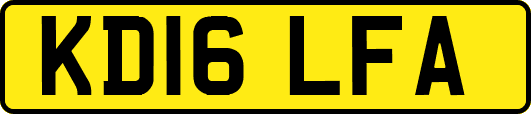 KD16 LFA